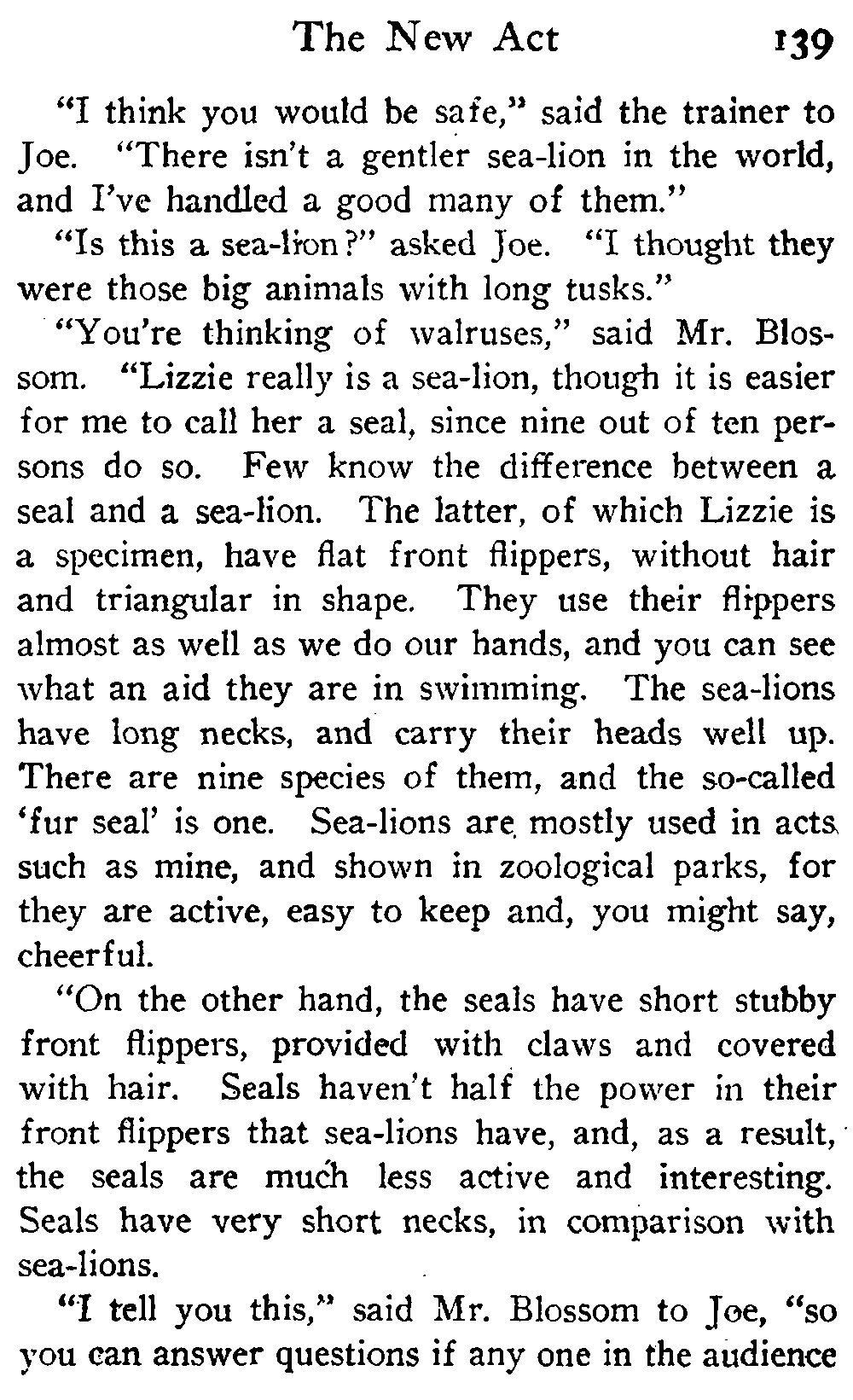 The New Act 139

"I think you would be safe," said the trainer to Joe. "There isn't a gentler sea-lion in the world, and I've handled a good many of them."

"Is this a sea-lion?" asked Joe. "I thought they were those big animals with long tusks."

"You're thinking of walruses," said Mr. Blossom. "Lizzie really is a sea-lion, though it is easier for me to call her a seal, since nine out of ten persons do so. Few know the difference between a seal and a sea-lion. The latter, of which Lizzie is a specimen, have flat front flippers, without hair and triangular in shape. They use their flippers almost as well as we do our hands, and you can see what an aid they are in swimming. The sea-lions have long necks, and carry their heads well up. There are nine species of them, and the so-called 'fur seal' is one. Sea-lions are mostly used in acts such as mine, and shown in zoological parks, for they are active, easy to keep and, you might say, cheerful.

"On the other hand, the seals have short stubby front flippers, provided with claws and covered with hair. Seals haven't half the power in their front flippers that sea-lions have, and, as a result, the seals are much less active and interesting. Seals have very short necks, in comparison with sea-lions.

"I tell you this," said Mr. Blossom to Joe, "so you can answer questions if any one in the audience